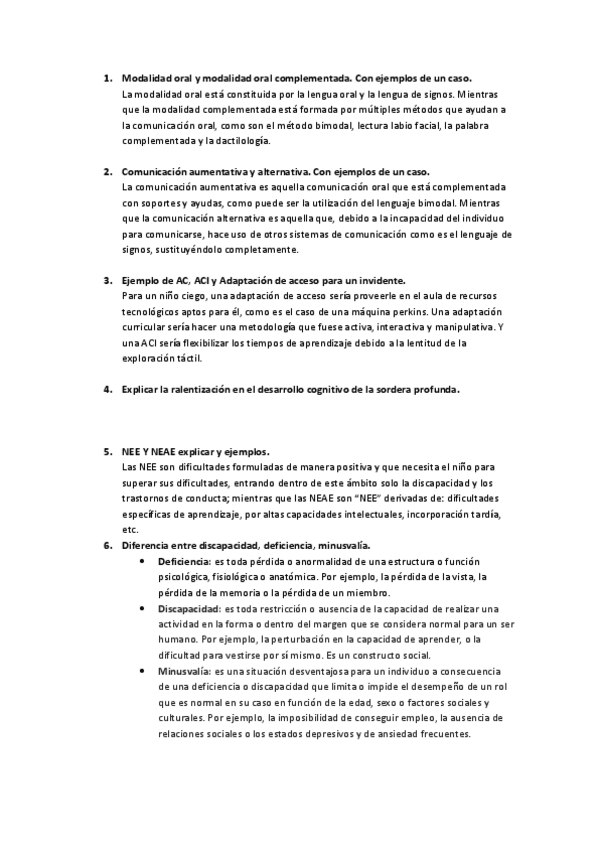 1. Modalidad oral y modalidad oral complementada. Con ejemplos de un caso.
La modalidad oral está constituida por la lengua oral y la lengua de signos. Mientras que la modalidad complementada está formada por múltiples métodos que ayudan a la comunicación oral, como son el método bimodal, lectura labio facial, la palabra complementada y la dactilología.

2. Comunicación aumentativa y alternativa. Con ejemplos de un caso.
La comunicación aumentativa es aquella comunicación oral que está complementada con soportes y ayudas, como puede ser la utilización del lenguaje bimodal. Mientras que la comunicación alternativa es aquella que, debido a la incapacidad del individuo para comunicarse, hace uso de otros sistemas de comunicación como es el lenguaje de signos, sustituyéndolo completamente.

3. Ejemplo de AC, ACI y Adaptación de acceso para un invidente.
Para un niño ciego, una adaptación de acceso sería proveerle en el aula de recursos tecnológicos aptos para él, como es el caso de una máquina perkins. Una adaptación curricular sería hacer una metodología que fuese activa, interactiva y manipulativa. Y una ACI sería flexibilizar los tiempos de aprendizaje debido a la lentitud de la exploración táctil.

4. Explicar la ralentización en el desarrollo cognitivo de la sordera profunda.

5. NEE Y NEAE explicar y ejemplos.
Las NEE son dificultades formuladas de manera positiva y que necesita el niño para superar sus dificultades, entrando dentro de este ámbito solo la discapacidad y los trastornos de conducta; mientras que las NEAE son "NEE" derivadas de: dificultades específicas de aprendizaje, por altas capacidades intelectuales, incorporación tardía, etc.

6. Diferencia entre discapacidad, deficiencia, minusvalía.
• Deficiencia: es toda pérdida o anormalidad de una estructura o función psicológica, fisiológica o anatómica. Por ejemplo, la pérdida de la vista, la pérdida de la memoria o la pérdida de un miembro.
• Discapacidad: es toda restricción o ausencia de la capacidad de realizar una actividad en la forma o dentro del margen que se considera normal para un ser humano. Por ejemplo, la perturbación en la capacidad de aprender, o la dificultad para vestirse por sí mismo. Es un constructo social.
• Minusvalía: es una situación desventajosa para un individuo a consecuencia de una deficiencia o discapacidad que limita o impide el desempeño de un rol que es normal en su caso en función de la edad, sexo o factores sociales y culturales. Por ejemplo, la imposibilidad de conseguir empleo, la ausencia de relaciones sociales o los estados depresivos y de ansiedad frecuentes.